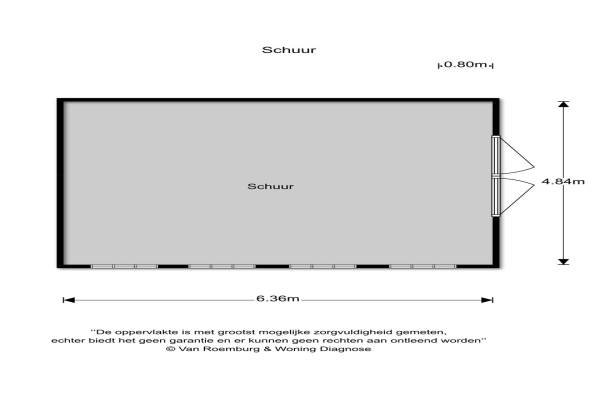 Schuur

0.80m

Schuur

4.84m

6.36m

"De oppervlakte is met grootst mogelijke zorgvuldigheid gemeten, echter biedt het geen garantie en er kunnen geen rechten aan ontleend worden"
© Van Roemburg & Woning Diagnose